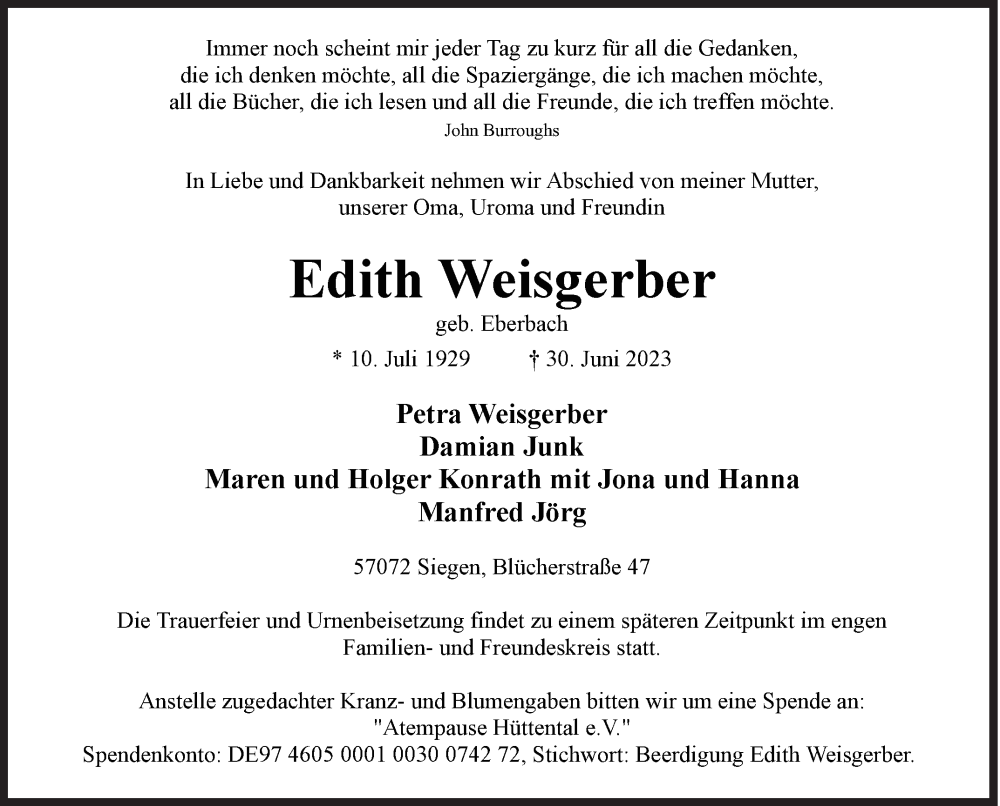 Immer noch scheint mir jeder Tag zu kurz für all die Gedanken, die ich denken möchte, all die Spaziergänge, die ich machen möchte, all die Bücher, die ich lesen und all die Freunde, die ich treffen möchte.
John Burroughs

In Liebe und Dankbarkeit nehmen wir Abschied von meiner Mutter, unserer Oma, Uroma und Freundin

Edith Weisgerber
geb. Eberbach
* 10. Juli 1929 † 30. Juni 2023

Petra Weisgerber
Damian Junk
Maren und Holger Konrath mit Jona und Hanna
Manfred Jörg

57072 Siegen, Blücherstraße 47

Die Trauerfeier und Urnenbeisetzung findet zu einem späteren Zeitpunkt im engen Familien- und Freundeskreis statt.

Anstelle zugedachter Kranz- und Blumengaben bitten wir um eine Spende an:
"Atempause Hüttental e.V."
Spendenkonto: DE97 4605 0001 0030 0742 72, Stichwort: Beerdigung Edith Weisgerber.